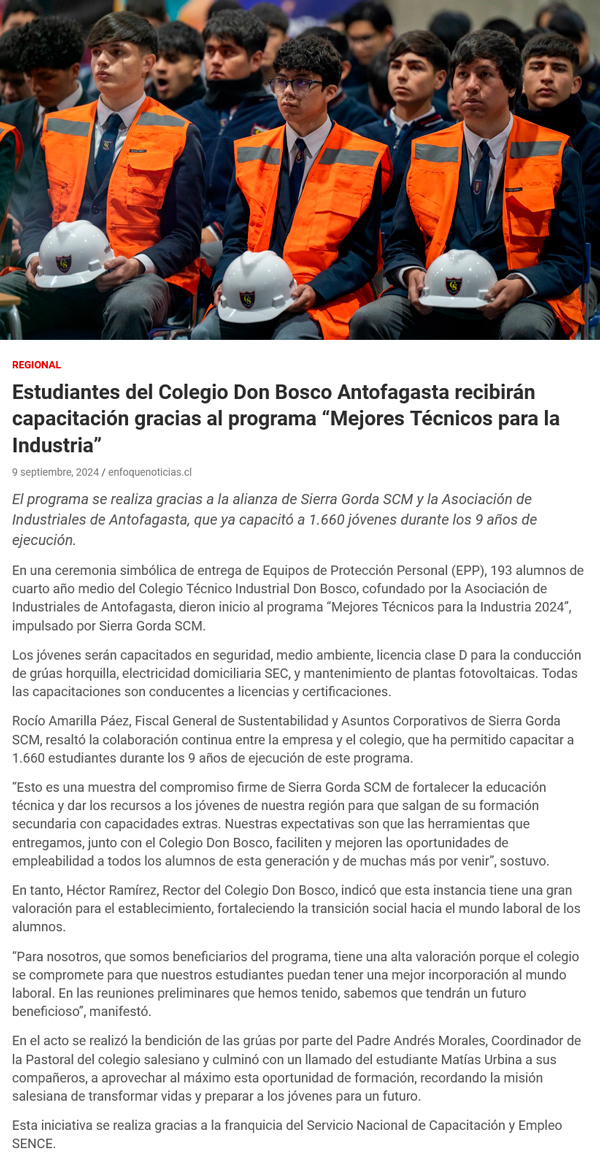 REGIONAL

Estudiantes del Colegio Don Bosco Antofagasta recibirán capacitación gracias al programa “Mejores Técnicos para la Industria”

9 septiembre, 2024 / enfoquenoticias.cl

El programa se realiza gracias a la alianza de Sierra Gorda SCM y la Asociación de Industriales de Antofagasta, que ya capacitó a 1.660 jóvenes durante los 9 años de ejecución.

En una ceremonia simbólica de entrega de Equipos de Protección Personal (EPP), 193 alumnos de cuarto año medio del Colegio Técnico Industrial Don Bosco, cofundado por la Asociación de Industriales de Antofagasta, dieron inicio al programa “Mejores Técnicos para la Industria 2024”, impulsado por Sierra Gorda SCM.

Los jóvenes serán capacitados en seguridad, medio ambiente, licencia clase D para la conducción de grúas horquilla, electricidad domiciliaria SEC, y mantenimiento de plantas fotovoltaicas. Todas las capacitaciones son conducentes a licencias y certificaciones.

Rocío Amarilla Páez, Fiscal General de Sustentabilidad y Asuntos Corporativos de Sierra Gorda SCM, resaltó la colaboración continua entre la empresa y el colegio, que ha permitido capacitar a 1.660 estudiantes durante los 9 años de ejecución de este programa.

“Esto es una muestra del compromiso firme de Sierra Gorda SCM de fortalecer la educación técnica y dar los recursos a los jóvenes de nuestra región para que salgan de su formación secundaria con capacidades extras. Nuestras expectativas son que las herramientas que entregamos, junto con el Colegio Don Bosco, faciliten y mejoren las oportunidades de empleabilidad a todos los alumnos de esta generación y de muchas más por venir”, sostuvo.

En tanto, Héctor Ramírez, Rector del Colegio Don Bosco, indicó que esta instancia tiene una gran valoración para el establecimiento, fortaleciendo la transición social hacia el mundo laboral de los alumnos.

“Para nosotros, que somos beneficiarios del programa, tiene una alta valoración porque el colegio se compromete para que nuestros estudiantes puedan tener una mejor incorporación al mundo laboral. En las reuniones preliminares que hemos tenido, sabemos que tendrán un futuro beneficioso”, manifestó.

En el acto se realizó la bendición de las grúas por parte del Padre Andrés Morales, Coordinador de la Pastoral del colegio salesiano y culminó con un llamado del estudiante Matías Urbina a sus compañeros, a aprovechar al máximo esta oportunidad de formación, recordando la misión salesiana de transformar vidas y preparar a los jóvenes para un futuro.

Esta iniciativa se realiza gracias a la franquicia del Servicio Nacional de Capacitación y Empleo SENCE.